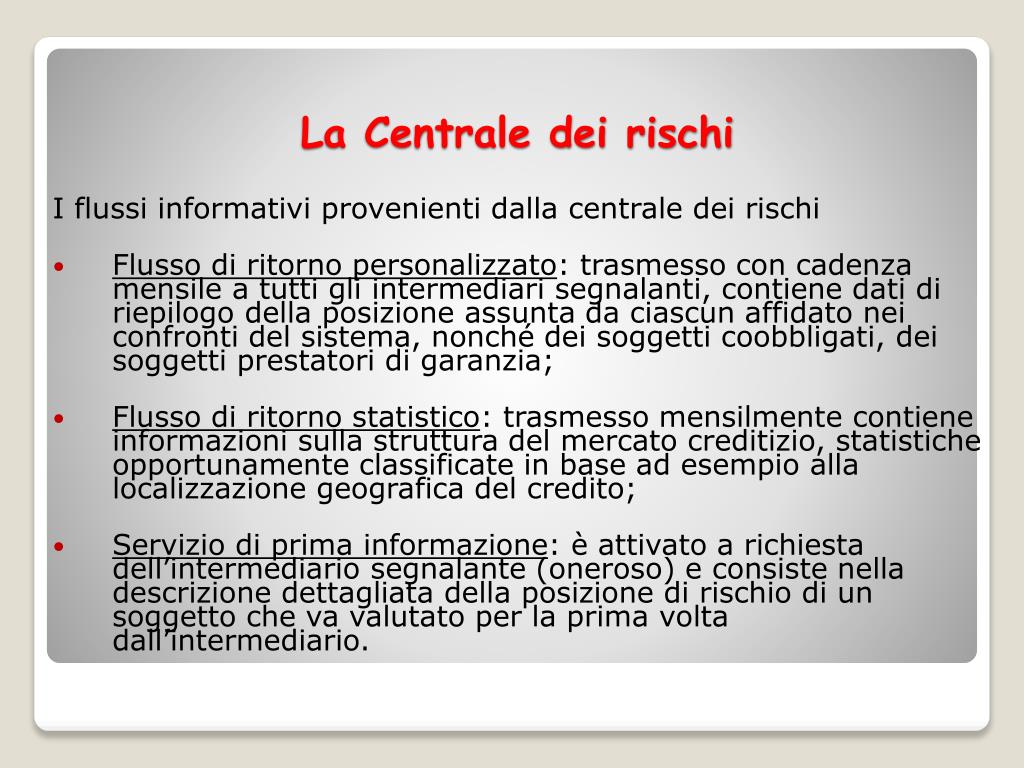 La Centrale dei rischi

I flussi informativi provenienti dalla centrale dei rischi

• Flusso di ritorno personalizzato: trasmesso con cadenza mensile a tutti gli intermediari segnalanti, contiene dati di riepilogo della posizione assunta da ciascun affidato nei confronti del sistema, nonché dei soggetti coobbligati, dei soggetti prestatori di garanzia;

• Flusso di ritorno statistico: trasmesso mensilmente contiene informazioni sulla struttura del mercato creditizio, statistiche opportunamente classificate in base ad esempio alla localizzazione geografica del credito;

• Servizio di prima informazione: è attivato a richiesta dell'intermediario segnalante (oneroso) e consiste nella descrizione dettagliata della posizione di rischio di un soggetto che va valutato per la prima volta dall'intermediario.